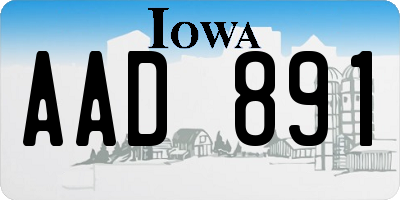 IOWA

AAD 891